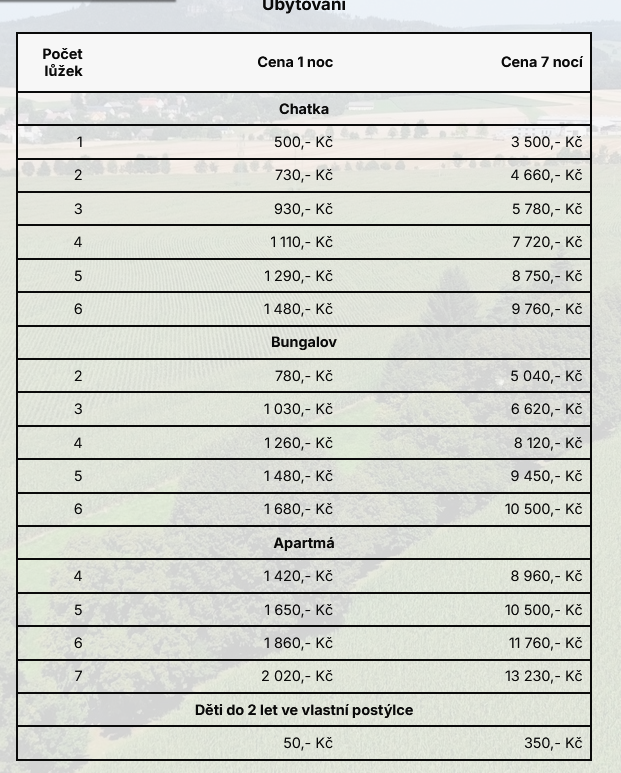 Ubytování

| Počet lůžek | Cena 1 noc | Cena 7 nocí |
|---|---|---|
| | Chatka | |
| 1 | 500,- Kč | 3 500,- Kč |
| 2 | 730,- Kč | 4 660,- Kč |
| 3 | 930,- Kč | 5 780,- Kč |
| 4 | 1 110,- Kč | 7 720,- Kč |
| 5 | 1 290,- Kč | 8 750,- Kč |
| 6 | 1 480,- Kč | 9 760,- Kč |
| | Bungalov | |
| 2 | 780,- Kč | 5 040,- Kč |
| 3 | 1 030,- Kč | 6 620,- Kč |
| 4 | 1 260,- Kč | 8 120,- Kč |
| 5 | 1 480,- Kč | 9 450,- Kč |
| 6 | 1 680,- Kč | 10 500,- Kč |
| | Apartmá | |
| 4 | 1 420,- Kč | 8 960,- Kč |
| 5 | 1 650,- Kč | 10 500,- Kč |
| 6 | 1 860,- Kč | 11 760,- Kč |
| 7 | 2 020,- Kč | 13 230,- Kč |
| | Děti do 2 let ve vlastní postýlce | |
| | 50,- Kč | 350,- Kč |